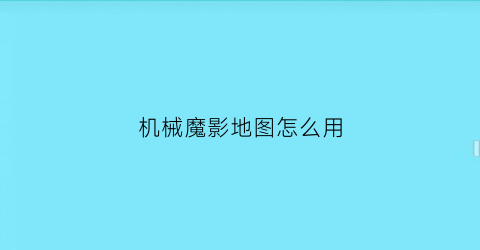 机械魔影地图怎么用